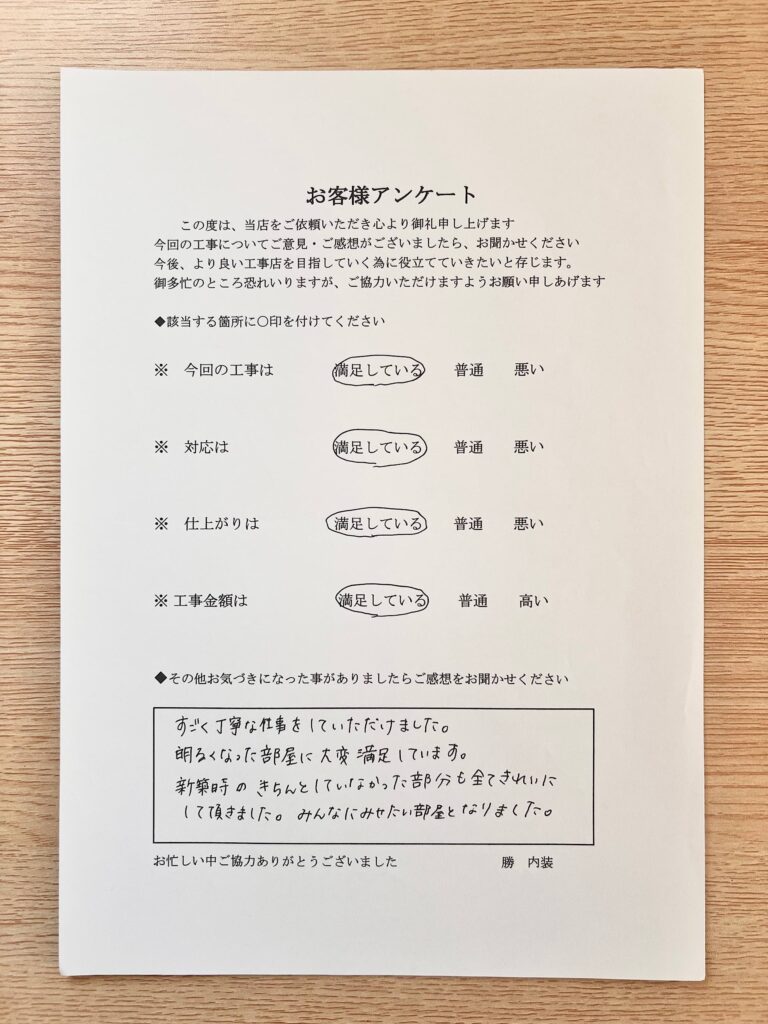 お客様アンケート

この度は、当店をご依頼いただき心より御礼申し上げます
今回の工事についてご意見・ご感想がございましたら、お聞かせください
今後、より良い工事店を目指していく為に役立てていきたいと存じます。
御多忙のところ恐れいりますが、ご協力いただけますようお願い申しあげます

◆該当する箇所に○印を付けてください

※　今回の工事は　　満足している　　普通　　悪い

※　対応は　　満足している　　普通　　悪い

※　仕上がりは　　満足している　　普通　　悪い

※　工事金額は　　満足している　　普通　　高い

◆その他お気づきになった事がありましたらご感想をお聞かせください

すごく丁寧な仕事をしていただけました。
明るくなった部屋に大変満足しています。
新築時のきちんとしていなかった部分も全てきれいにして頂きました。みんなにみせたい部屋となりました。

お忙しい中ご協力ありがとうございました　　勝　内装